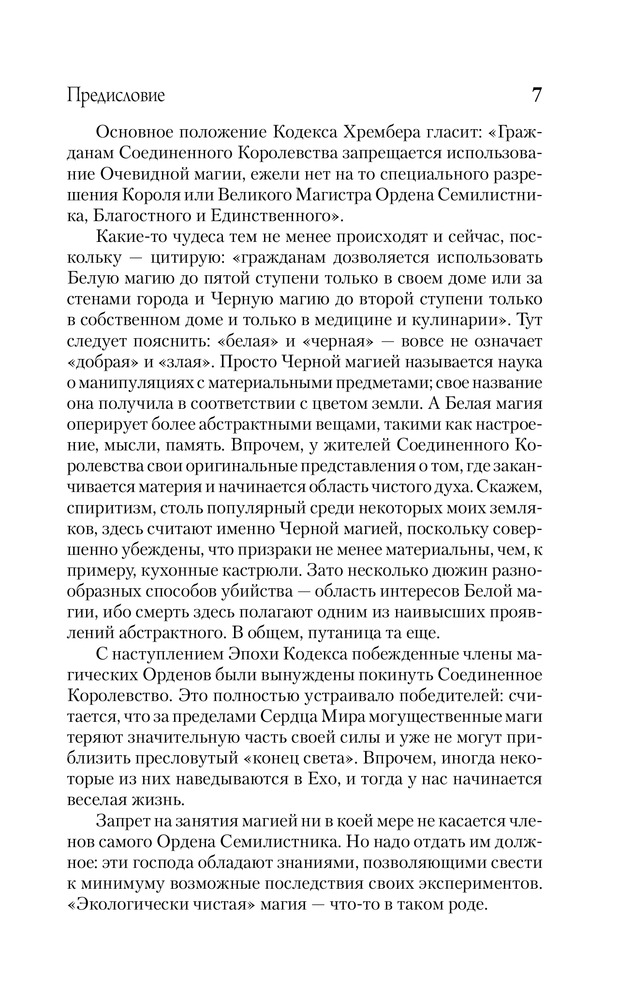 Предисловие 7

Основное положение Кодекса Хрембера гласит: «Гражданам Соединенного Королевства запрещается использование Очевидной магии, ежели нет на то специального разрешения Короля или Великого Магистра Ордена Семилистника, Благостного и Единственного».

Какие-то чудеса тем не менее происходят и сейчас, поскольку — цитирую: «гражданам дозволяется использовать Белую магию до пятой ступени только в своем доме или за стенами города и Черную магию до второй ступени только в собственном доме и только в медицине и кулинарии». Тут следует пояснить: «белая» и «черная» — вовсе не означает «добрая» и «злая». Просто Черной магией называется наука о манипуляциях с материальными предметами; свое название она получила в соответствии с цветом земли. А Белая магия оперирует более абстрактными вещами, такими как настроение, мысли, память. Впрочем, у жителей Соединенного Королевства свои оригинальные представления о том, где заканчивается материя и начинается область чистого духа. Скажем, спиритизм, столь популярный среди некоторых моих земляков, здесь считают именно Черной магией, поскольку совершенно убеждены, что призраки не менее материальны, чем, к примеру, кухонные кастрюли. Зато несколько дюжин разнообразных способов убийства — область интересов Белой магии, ибо смерть здесь полагают одним из наивысших проявлений абстрактного. В общем, путаница та еще.

С наступлением Эпохи Кодекса побежденные члены магических Орденов были вынуждены покинуть Соединенное Королевство. Это полностью устраивало победителей: считается, что за пределами Сердца Мира могущественные маги теряют значительную часть своей силы и уже не могут приблизить пресловутый «конец света». Впрочем, иногда некоторые из них наведываются в Ехо, и тогда у нас начинается веселая жизнь.

Запрет на занятия магией ни в коей мере не касается членов самого Ордена Семилистника. Но надо отдать им должное: эти господа обладают знаниями, позволяющими свести к минимуму возможные последствия своих экспериментов. «Экологически чистая» магия — что-то в таком роде.